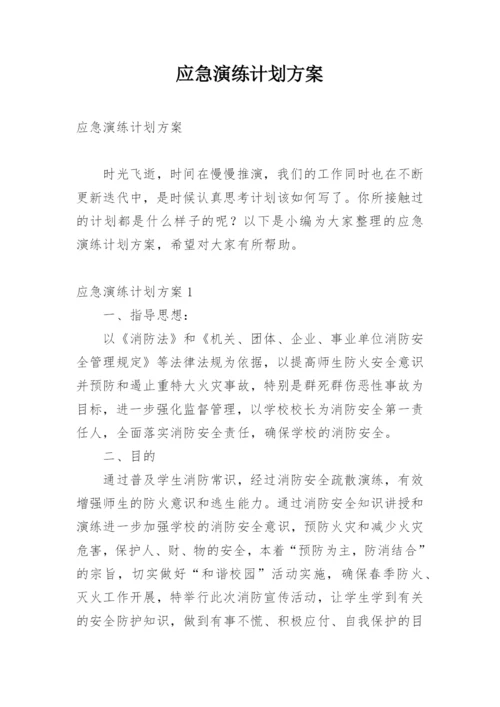 应急演练计划方案

应急演练计划方案

时光飞逝，时间在慢慢推演，我们的工作同时也在不断更新迭代中，是时候认真思考计划该如何写了。你所接触过的计划都是什么样子的呢？以下是小编为大家整理的应急演练计划方案，希望对大家有所帮助。

应急演练计划方案 1

一、指导思想：

以《消防法》和《机关、团体、企业、事业单位消防安全管理规定》等法律法规为依据，以提高师生防火安全意识并预防和遏止重特大火灾事故，特别是群死群伤恶性事故为目标，进一步强化监督管理，以学校校长为消防安全第一责任人，全面落实消防安全责任，确保学校的消防安全。

二、目的

通过普及学生消防常识，经过消防安全疏散演练，有效增强师生的防火意识和逃生能力。通过消防安全知识讲授和演练进一步加强学校的消防安全意识，预防火灾和减少火灾危害，保护人、财、物的安全，本着“预防为主，防消结合”的宗旨，切实做好“和谐校园”活动实施，确保春季防火、灭火工作开展，特举行此次消防宣传活动，让学生学到有关的安全防护知识，做到有事不慌、积极应付、自我保护的目